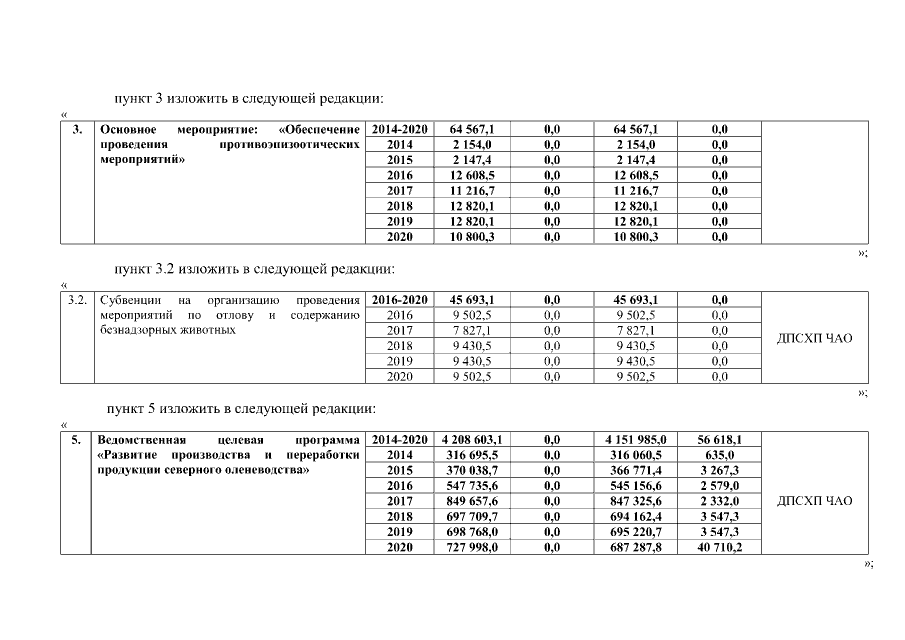 пункт 3 изложить в следующей редакции:

«

| 3. | Основное мероприятие: «Обеспечение проведения противоэпизоотических мероприятий» | 2014-2020 | 64 567,1 | 0,0 | 64 567,1 | 0,0 | |
|---|---|---|---|---|---|---|---|
| | | 2014 | 2 154,0 | 0,0 | 2 154,0 | 0,0 | |
| | | 2015 | 2 147,4 | 0,0 | 2 147,4 | 0,0 | |
| | | 2016 | 12 608,5 | 0,0 | 12 608,5 | 0,0 | |
| | | 2017 | 11 216,7 | 0,0 | 11 216,7 | 0,0 | |
| | | 2018 | 12 820,1 | 0,0 | 12 820,1 | 0,0 | |
| | | 2019 | 12 820,1 | 0,0 | 12 820,1 | 0,0 | |
| | | 2020 | 10 800,3 | 0,0 | 10 800,3 | 0,0 | |

»;

пункт 3.2 изложить в следующей редакции:

«

| 3.2. | Субвенции на организацию проведения мероприятий по отлову и содержанию безнадзорных животных | 2016-2020 | 45 693,1 | 0,0 | 45 693,1 | 0,0 | ДПСХП ЧАО |
|---|---|---|---|---|---|---|---|
| | | 2016 | 9 502,5 | 0,0 | 9 502,5 | 0,0 | |
| | | 2017 | 7 827,1 | 0,0 | 7 827,1 | 0,0 | |
| | | 2018 | 9 430,5 | 0,0 | 9 430,5 | 0,0 | |
| | | 2019 | 9 430,5 | 0,0 | 9 430,5 | 0,0 | |
| | | 2020 | 9 502,5 | 0,0 | 9 502,5 | 0,0 | |

»;

пункт 5 изложить в следующей редакции:

«

| 5. | Ведомственная целевая программа «Развитие производства и переработки продукции северного оленеводства» | 2014-2020 | 4 208 603,1 | 0,0 | 4 151 985,0 | 56 618,1 | ДПСХП ЧАО |
|---|---|---|---|---|---|---|---|
| | | 2014 | 316 695,5 | 0,0 | 316 060,5 | 635,0 | |
| | | 2015 | 370 038,7 | 0,0 | 366 771,4 | 3 267,3 | |
| | | 2016 | 547 735,6 | 0,0 | 545 156,6 | 2 579,0 | |
| | | 2017 | 849 657,6 | 0,0 | 847 325,6 | 2 332,0 | |
| | | 2018 | 697 709,7 | 0,0 | 694 162,4 | 3 547,3 | |
| | | 2019 | 698 768,0 | 0,0 | 695 220,7 | 3 547,3 | |
| | | 2020 | 727 998,0 | 0,0 | 687 287,8 | 40 710,2 | |

»;